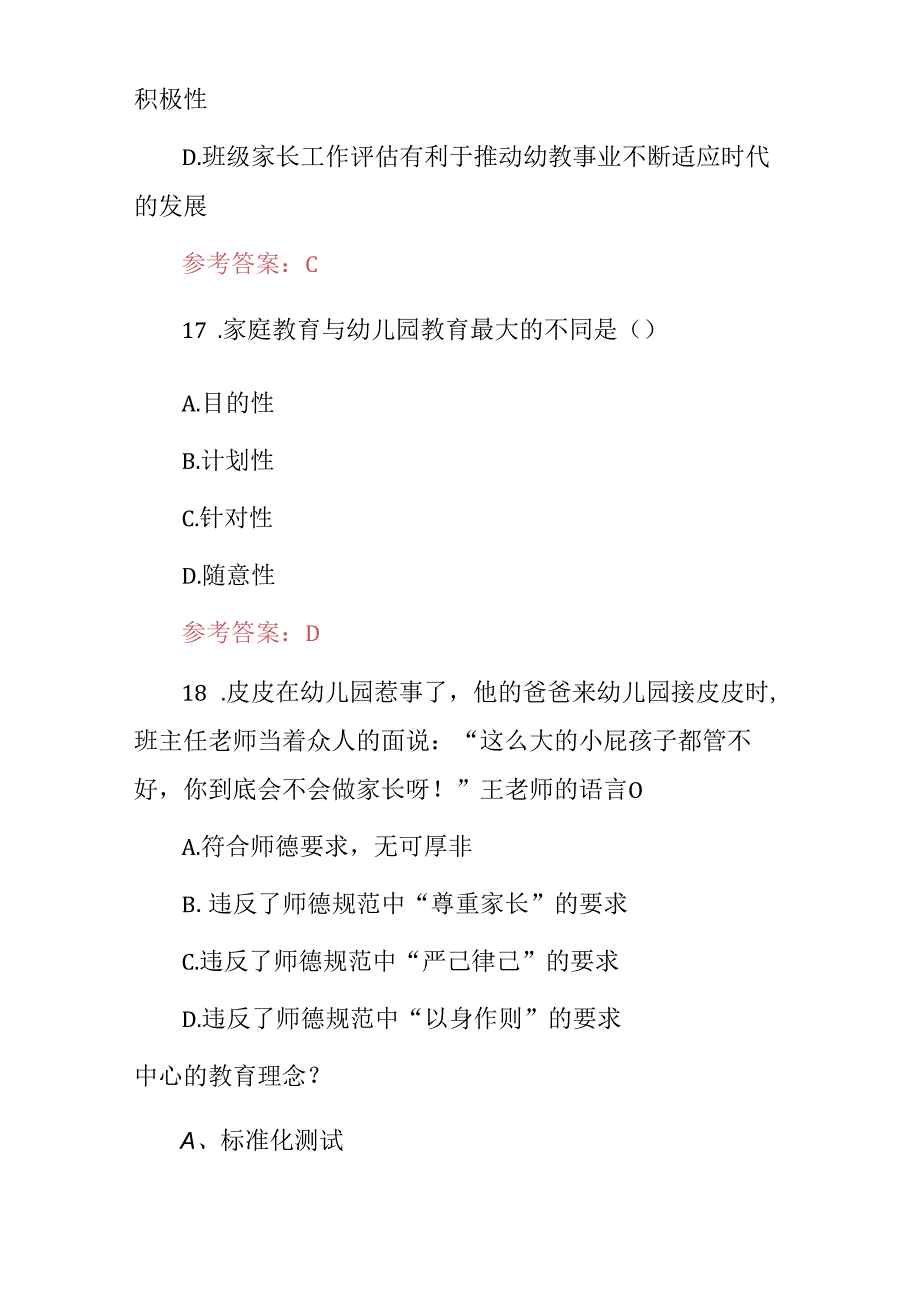 积极性

D.班级家长工作评估有利于推动幼教事业不断适应时代的发展

参考答案：C

17 .家庭教育与幼儿园教育最大的不同是（）

A.目的性

B.计划性

C.针对性

D.随意性

参考答案：D

18 .皮皮在幼儿园惹事了，他的爸爸来幼儿园接皮皮时，班主任老师当着众人的面说：“这么大的小屁孩子都管不好，你到底会不会做家长呀！”王老师的语言O

A.符合师德要求，无可厚非

B. 违反了师德规范中“尊重家长”的要求

C.违反了师德规范中“严己律己”的要求

D.违反了师德规范中“以身作则”的要求

中心的教育理念？

A、标准化测试